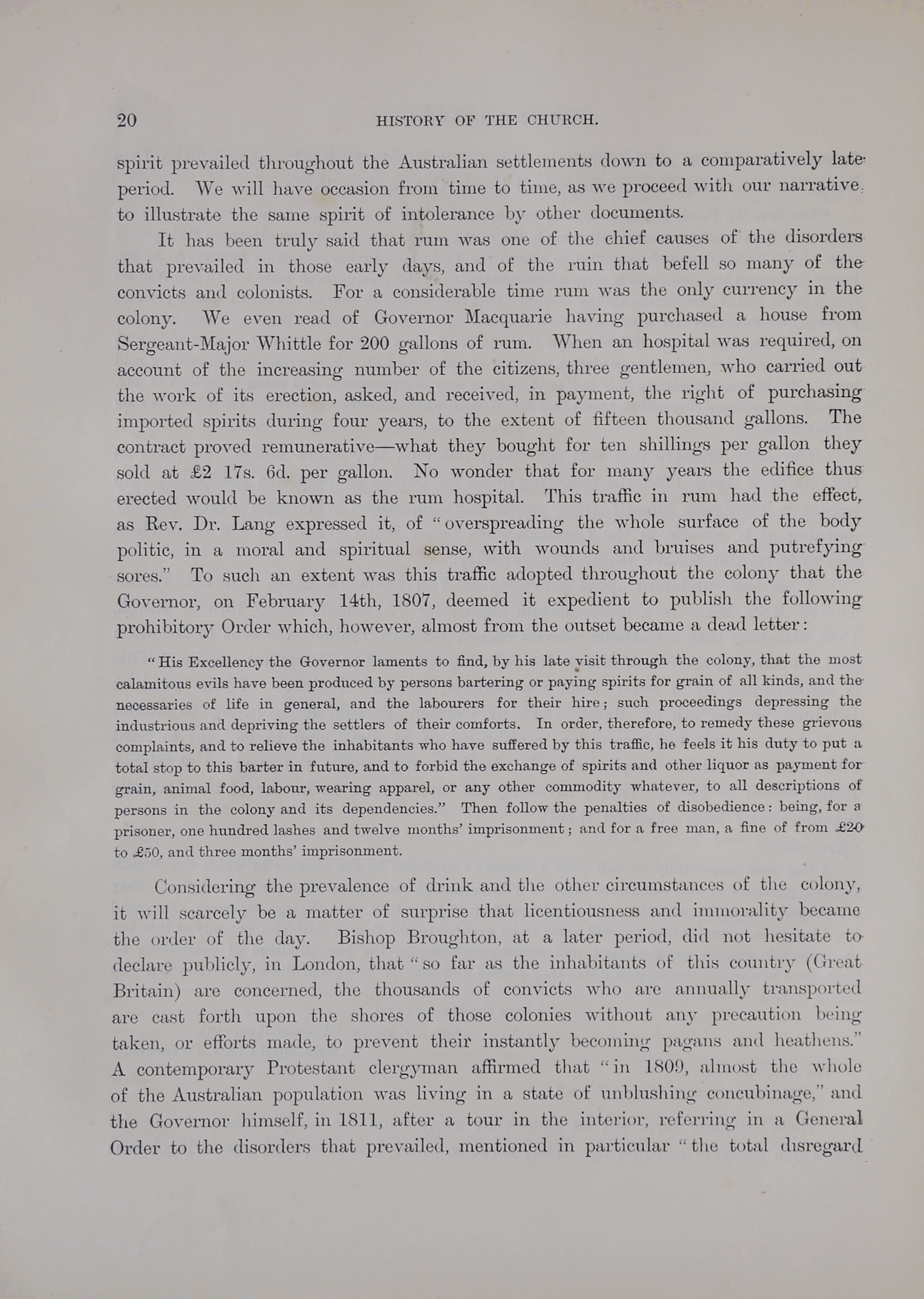 20 HISTORY OF THE CHURCH.

spirit prevailed throughout the Australian settlements down to a comparatively late period. We will have occasion from time to time, as we proceed with our narrative, to illustrate the same spirit of intolerance by other documents.

It has been truly said that rum was one of the chief causes of the disorders that prevailed in those early days, and of the ruin that befell so many of the convicts and colonists. For a considerable time rum was the only currency in the colony. We even read of Governor Macquarie having purchased a house from Sergeant-Major Whittle for 200 gallons of rum. When an hospital was required, on account of the increasing number of the citizens, three gentlemen, who carried out the work of its erection, asked, and received, in payment, the right of purchasing imported spirits during four years, to the extent of fifteen thousand gallons. The contract proved remunerative—what they bought for ten shillings per gallon they sold at £2 17s. 6d. per gallon. No wonder that for many years the edifice thus erected would be known as the rum hospital. This traffic in rum had the effect, as Rev. Dr. Lang expressed it, of "overspreading the whole surface of the body politic, in a moral and spiritual sense, with wounds and bruises and putrefying sores." To such an extent was this traffic adopted throughout the colony that the Governor, on February 14th, 1807, deemed it expedient to publish the following prohibitory Order which, however, almost from the outset became a dead letter:

"His Excellency the Governor laments to find, by his late visit through the colony, that the most calamitous evils have been produced by persons bartering or paying spirits for grain of all kinds, and the necessaries of life in general, and the labourers for their hire; such proceedings depressing the industrious and depriving the settlers of their comforts. In order, therefore, to remedy these grievous complaints, and to relieve the inhabitants who have suffered by this traffic, he feels it his duty to put a total stop to this barter in future, and to forbid the exchange of spirits and other liquor as payment for grain, animal food, labour, wearing apparel, or any other commodity whatever, to all descriptions of persons in the colony and its dependencies." Then follow the penalties of disobedience: being, for a prisoner, one hundred lashes and twelve months' imprisonment; and for a free man, a fine of from £20 to £50, and three months' imprisonment.

Considering the prevalence of drink and the other circumstances of the colony, it will scarcely be a matter of surprise that licentiousness and immorality became the order of the day. Bishop Broughton, at a later period, did not hesitate to declare publicly, in London, that "so far as the inhabitants of this country (Great Britain) are concerned, the thousands of convicts who are annually transported are cast forth upon the shores of those colonies without any precaution being taken, or efforts made, to prevent their instantly becoming pagans and heathens." A contemporary Protestant clergyman affirmed that "in 1809, almost the whole of the Australian population was living in a state of unblushing concubinage," and the Governor himself, in 1811, after a tour in the interior, referring in a General Order to the disorders that prevailed, mentioned in particular "the total disregard